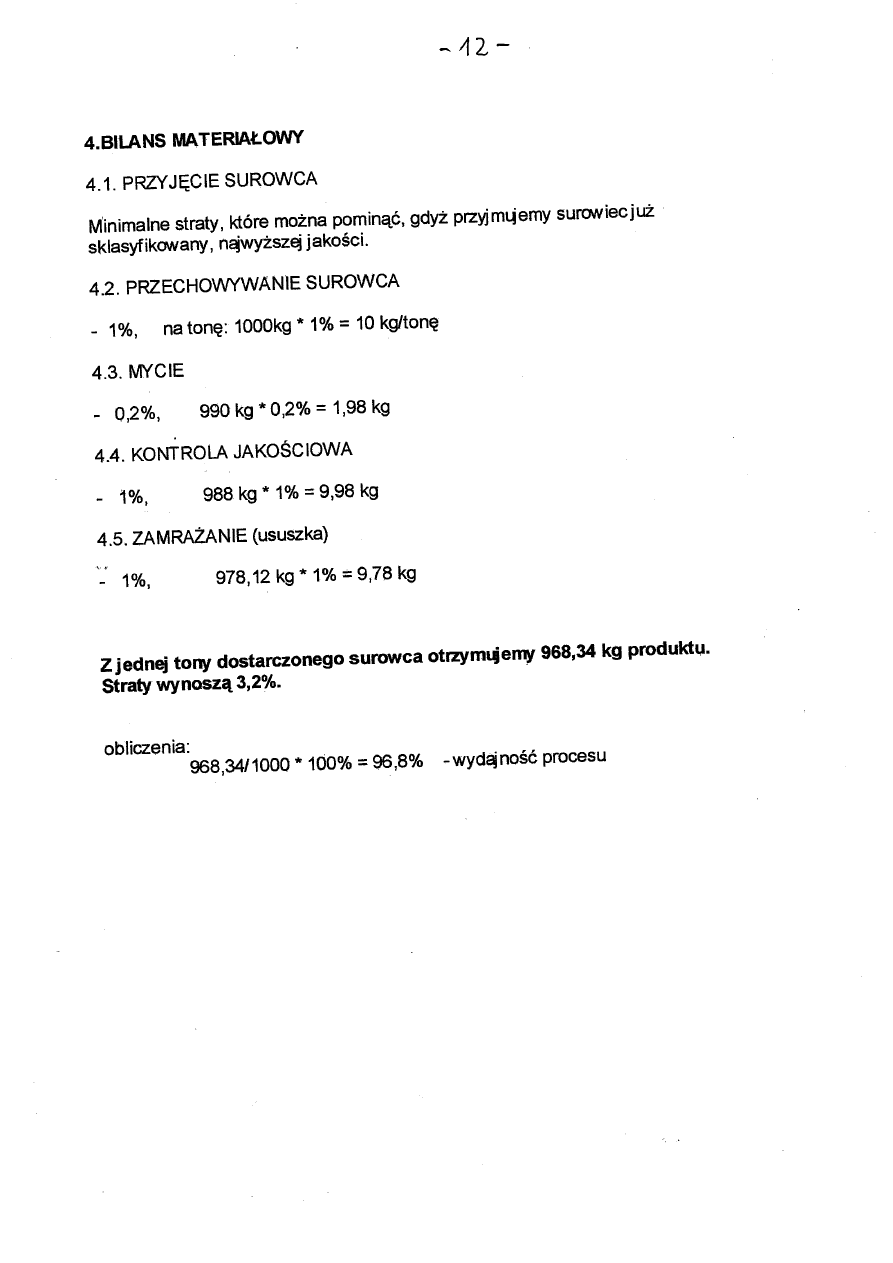 - 12 -

4.BILANS MATERIAŁOWY

4.1. PRZYJĘCIE SUROWCA

Minimalne straty, które można pominąć, gdyż przyjmujemy surowiec już sklasyfikowany, najwyższej jakości.

4.2. PRZECHOWYWANIE SUROWCA

- 1%, na tonę: 1000kg * 1% = 10 kg/tonę

4.3. MYCIE

- 0,2%, 990 kg * 0,2% = 1,98 kg

4.4. KONTROLA JAKOŚCIOWA

- 1%, 988 kg * 1% = 9,98 kg

4.5. ZAMRAŻANIE (ususzka)

- 1%, 978,12 kg * 1% = 9,78 kg

Z jednej tony dostarczonego surowca otrzymujemy 968,34 kg produktu. Straty wynoszą 3,2%.

obliczenia:
968,34/1000 * 100% = 96,8% - wydajność procesu